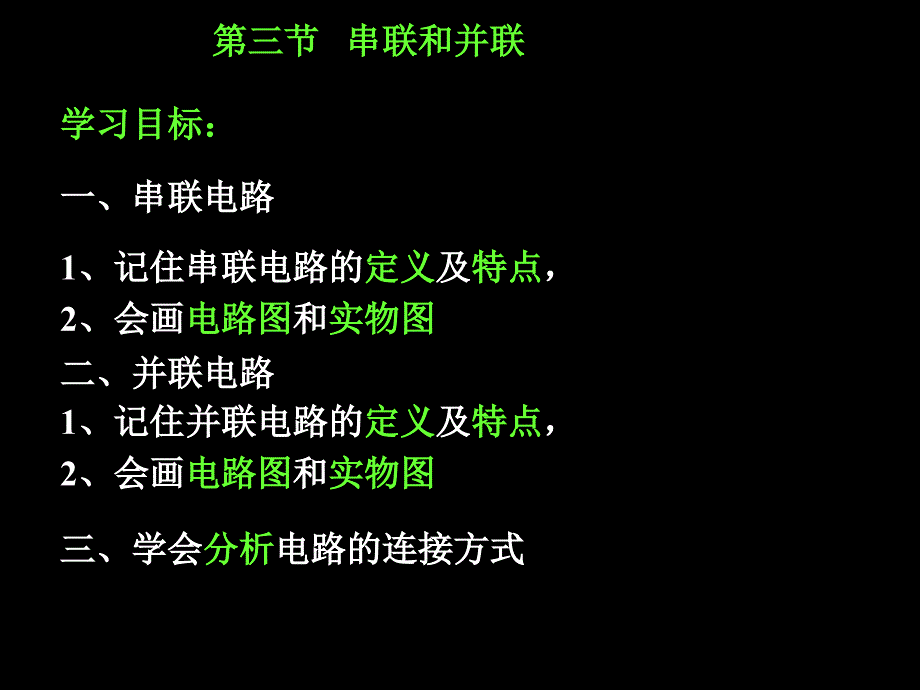 第三节 串联和并联

学习目标：

一、串联电路

1、记住串联电路的定义及特点，
2、会画电路图和实物图
二、并联电路
1、记住并联电路的定义及特点，
2、会画电路图和实物图

三、学会分析电路的连接方式